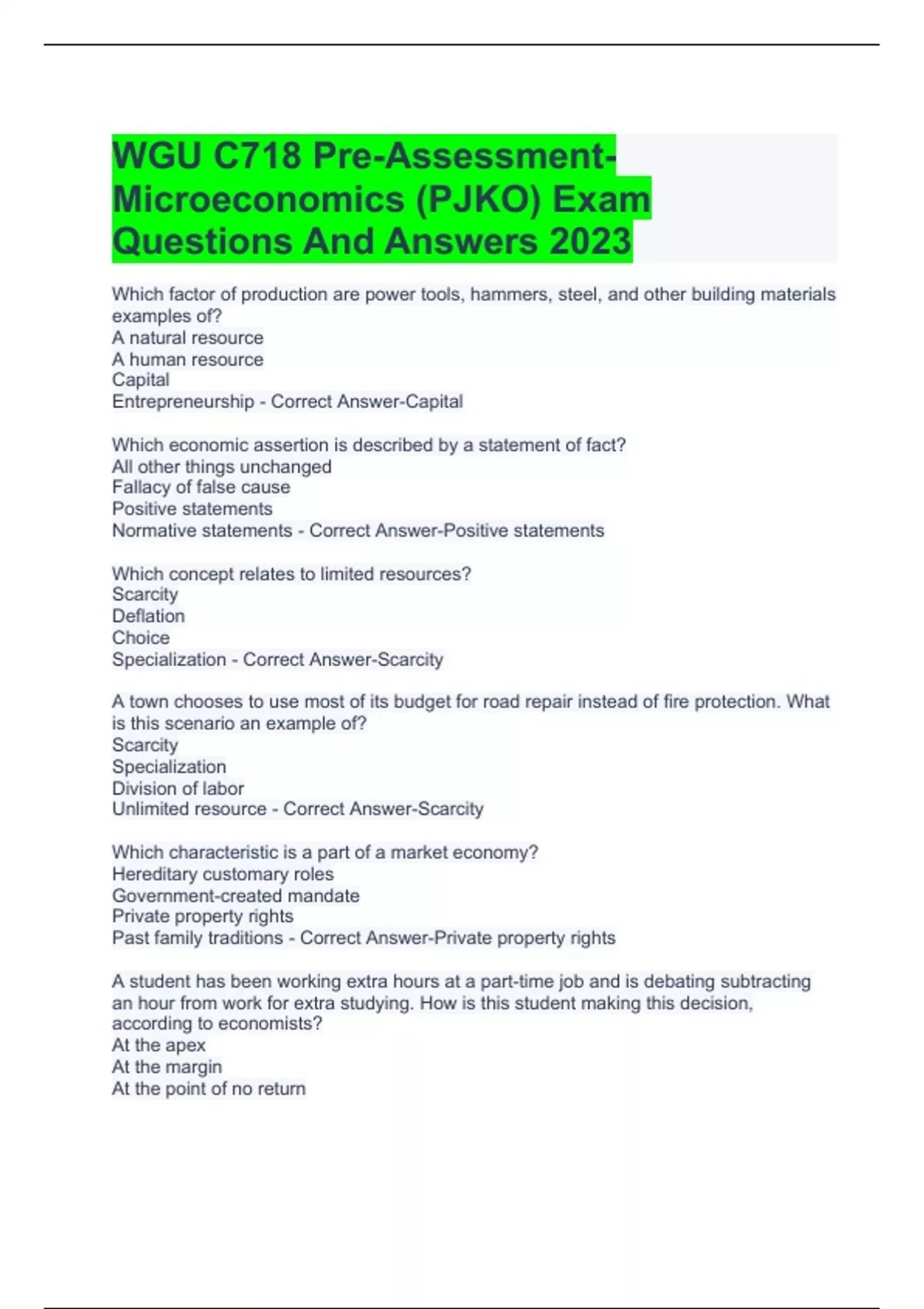 WGU C718 Pre-Assessment-Microeconomics (PJKO) Exam Questions And Answers 2023

Which factor of production are power tools, hammers, steel, and other building materials examples of?
A natural resource
A human resource
Capital
Entrepreneurship - Correct Answer-Capital

Which economic assertion is described by a statement of fact?
All other things unchanged
Fallacy of false cause
Positive statements
Normative statements - Correct Answer-Positive statements

Which concept relates to limited resources?
Scarcity
Deflation
Choice
Specialization - Correct Answer-Scarcity

A town chooses to use most of its budget for road repair instead of fire protection. What is this scenario an example of?
Scarcity
Specialization
Division of labor
Unlimited resource - Correct Answer-Scarcity

Which characteristic is a part of a market economy?
Hereditary customary roles
Government-created mandate
Private property rights
Past family traditions - Correct Answer-Private property rights

A student has been working extra hours at a part-time job and is debating subtracting an hour from work for extra studying. How is this student making this decision, according to economists?
At the apex
At the margin
At the point of no return